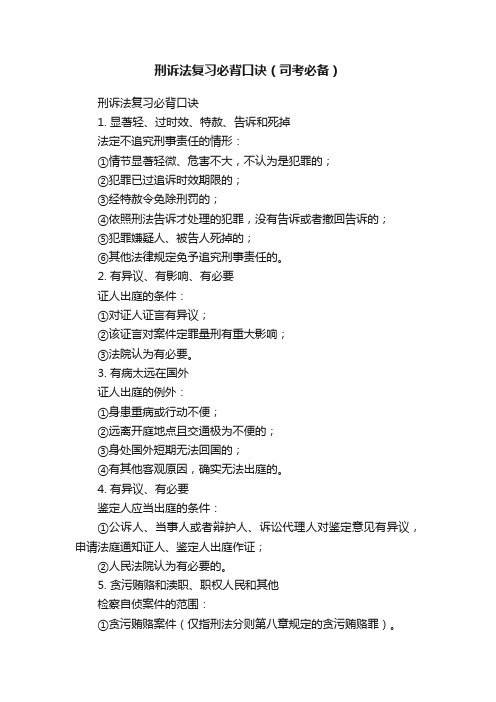 刑诉法复习必背口诀（司考必备）

刑诉法复习必背口诀

1. 显著轻、过时效、特赦、告诉和死掉

法定不追究刑事责任的情形：

①情节显著轻微、危害不大，不认为是犯罪的；

②犯罪已过追诉时效期限的；

③经特赦令免除刑罚的；

④依照刑法告诉才处理的犯罪，没有告诉或者撤回告诉的；

⑤犯罪嫌疑人、被告人死掉的；

⑥其他法律规定免予追究刑事责任的。

2. 有异议、有影响、有必要

证人出庭的条件：

①对证人证言有异议；

②该证言对案件定罪量刑有重大影响；

③法院认为有必要。

3. 有病太远在国外

证人出庭的例外：

①身患重病或行动不便；

②远离开庭地点且交通极为不便的；

③身处国外短期无法回国的；

④有其他客观原因，确实无法出庭的。

4. 有异议、有必要

鉴定人应当出庭的条件：

①公诉人、当事人或者辩护人、诉讼代理人对鉴定意见有异议，申请法庭通知证人、鉴定人出庭作证；

②人民法院认为有必要的。

5. 贪污贿赂和渎职、职权人民和其他

检察自侦案件的范围：

①贪污贿赂案件（仅指刑法分则第八章规定的贪污贿赂罪）。